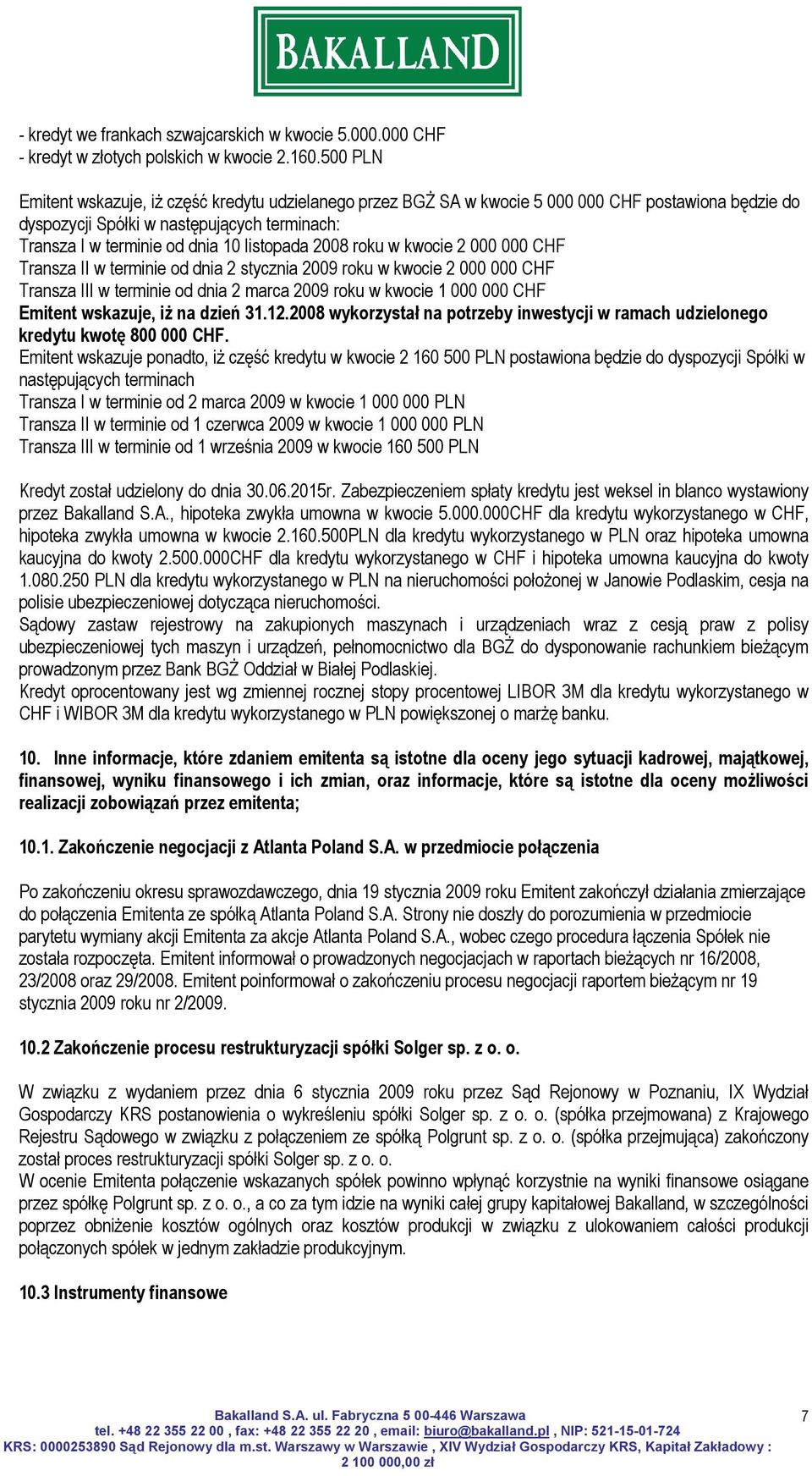 BAKALLAND

- kredyt we frankach szwajcarskich w kwocie 5.000.000 CHF
- kredyt w złotych polskich w kwocie 2.160.500 PLN

Emitent wskazuje, iż część kredytu udzielanego przez BGŻ SA w kwocie 5 000 000 CHF postawiona będzie do dyspozycji Spółki w następujących terminach:
Transza I w terminie od dnia 10 listopada 2008 roku w kwocie 2 000 000 CHF
Transza II w terminie od dnia 2 stycznia 2009 roku w kwocie 2 000 000 CHF
Transza III w terminie od dnia 2 marca 2009 roku w kwocie 1 000 000 CHF
Emitent wskazuje, iż na dzień 31.12.2008 wykorzystał na potrzeby inwestycji w ramach udzielonego kredytu kwotę 800 000 CHF.
Emitent wskazuje ponadto, iż część kredytu w kwocie 2 160 500 PLN postawiona będzie do dyspozycji Spółki w następujących terminach
Transza I w terminie od 2 marca 2009 w kwocie 1 000 000 PLN
Transza II w terminie od 1 czerwca 2009 w kwocie 1 000 000 PLN
Transza III w terminie od 1 września 2009 w kwocie 160 500 PLN

Kredyt został udzielony do dnia 30.06.2015r. Zabezpieczeniem spłaty kredytu jest weksel in blanco wystawiony przez Bakalland S.A., hipoteka zwykła umowna w kwocie 5.000.000CHF dla kredytu wykorzystanego w CHF, hipoteka zwykła umowna w kwocie 2.160.500PLN dla kredytu wykorzystanego w PLN oraz hipoteka umowna kaucyjna do kwoty 2.500.000CHF dla kredytu wykorzystanego w CHF i hipoteka umowna kaucyjna do kwoty 1.080.250 PLN dla kredytu wykorzystanego w PLN na nieruchomości położonej w Janowie Podlaskim, cesja na polisie ubezpieczeniowej dotycząca nieruchomości.
Sądowy zastaw rejestrowy na zakupionych maszynach i urządzeniach wraz z cesją praw z polisy ubezpieczeniowej tych maszyn i urządzeń, pełnomocnictwo dla BGŻ do dysponowanie rachunkiem bieżącym prowadzonym przez Bank BGŻ Oddział w Białej Podlaskiej.
Kredyt oprocentowany jest wg zmiennej rocznej stopy procentowej LIBOR 3M dla kredytu wykorzystanego w CHF i WIBOR 3M dla kredytu wykorzystanego w PLN powiększonej o marżę banku.

10. Inne informacje, które zdaniem emitenta są istotne dla oceny jego sytuacji kadrowej, majątkowej, finansowej, wyniku finansowego i ich zmian, oraz informacje, które są istotne dla oceny możliwości realizacji zobowiązań przez emitenta;

10.1. Zakończenie negocjacji z Atlanta Poland S.A. w przedmiocie połączenia

Po zakończeniu okresu sprawozdawczego, dnia 19 stycznia 2009 roku Emitent zakończył działania zmierzające do połączenia Emitenta ze spółką Atlanta Poland S.A. Strony nie doszły do porozumienia w przedmiocie parytetu wymiany akcji Emitenta za akcje Atlanta Poland S.A., wobec czego procedura łączenia Spółek nie została rozpoczęta. Emitent informował o prowadzonych negocjacjach w raportach bieżących nr 16/2008, 23/2008 oraz 29/2008. Emitent poinformował o zakończeniu procesu negocjacji raportem bieżącym nr 19 stycznia 2009 roku nr 2/2009.

10.2 Zakończenie procesu restrukturyzacji spółki Solger sp. z o. o.

W związku z wydaniem przez dnia 6 stycznia 2009 roku przez Sąd Rejonowy w Poznaniu, IX Wydział Gospodarczy KRS postanowienia o wykreśleniu spółki Solger sp. z o. o. (spółka przejmowana) z Krajowego Rejestru Sądowego w związku z połączeniem ze spółką Polgrunt sp. z o. o. (spółka przejmująca) zakończony został proces restrukturyzacji spółki Solger sp. z o. o.
W ocenie Emitenta połączenie wskazanych spółek powinno wpłynąć korzystnie na wyniki finansowe osiągane przez spółkę Polgrunt sp. z o. o., a co za tym idzie na wyniki całej grupy kapitałowej Bakalland, w szczególności poprzez obniżenie kosztów ogólnych oraz kosztów produkcji w związku z ulokowaniem całości produkcji połączonych spółek w jednym zakładzie produkcyjnym.

10.3 Instrumenty finansowe

Bakalland S.A. ul. Fabryczna 5 00-446 Warszawa
tel. +48 22 355 22 00 , fax: +48 22 355 22 20 , email: biuro@bakalland.pl , NIP: 521-15-01-724
KRS: 0000253890 Sąd Rejonowy dla m.st. Warszawy w Warszawie , XIV Wydział Gospodarczy KRS, Kapitał Zakładowy : 2 100 000,00 zł

7